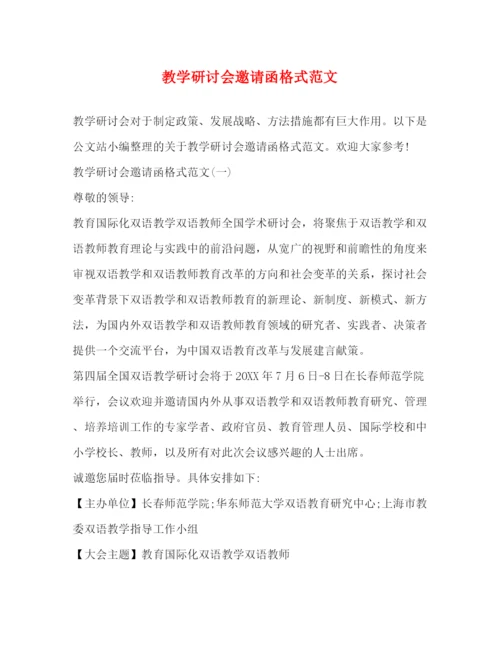 教学研讨会邀请函格式范文

教学研讨会对于制定政策、发展战略、方法措施都有巨大作用。以下是公文站小编整理的关于教学研讨会邀请函格式范文。欢迎大家参考!

教学研讨会邀请函格式范文(一)

尊敬的领导:

教育国际化双语教学双语教师全国学术研讨会，将聚焦于双语教学和双语教师教育理论与实践中的前沿问题，从宽广的视野和前瞻性的角度来审视双语教学和双语教师教育改革的方向和社会变革的关系，探讨社会变革背景下双语教学和双语教师教育的新理论、新制度、新模式、新方法，为国内外双语教学和双语教师教育领域的研究者、实践者、决策者提供一个交流平台，为中国双语教育改革与发展建言献策。

第四届全国双语教学研讨会将于20XX年7月6日-8日在长春师范学院举行，会议欢迎并邀请国内外从事双语教学和双语教师教育研究、管理、培养培训工作的专家学者、政府官员、教育管理人员、国际学校和中小学校长、教师，以及所有对此次会议感兴趣的人士出席。

诚邀您届时莅临指导。具体安排如下:

【主办单位】长春师范学院;华东师范大学双语教育研究中心;上海市教委双语教学指导工作小组

【大会主题】教育国际化双语教学双语教师